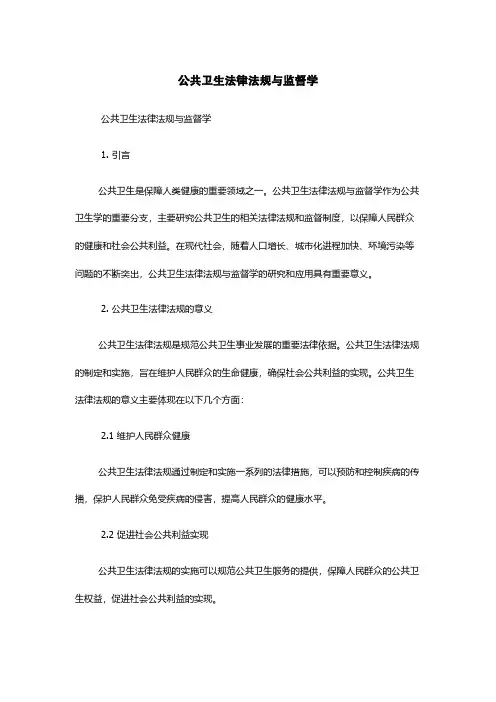 公共卫生法律法规与监督学

公共卫生法律法规与监督学

1. 引言

公共卫生是保障人类健康的重要领域之一。公共卫生法律法规与监督学作为公共卫生学的重要分支，主要研究公共卫生的相关法律法规和监督制度，以保障人民群众的健康和社会公共利益。在现代社会，随着人口增长、城市化进程加快、环境污染等问题的不断突出，公共卫生法律法规与监督学的研究和应用具有重要意义。

2. 公共卫生法律法规的意义

公共卫生法律法规是规范公共卫生事业发展的重要法律依据。公共卫生法律法规的制定和实施，旨在维护人民群众的生命健康，确保社会公共利益的实现。公共卫生法律法规的意义主要体现在以下几个方面：

2.1 维护人民群众健康

公共卫生法律法规通过制定和实施一系列的法律措施，可以预防和控制疾病的传播，保护人民群众免受疾病的侵害，提高人民群众的健康水平。

2.2 促进社会公共利益实现

公共卫生法律法规的实施可以规范公共卫生服务的提供，保障人民群众的公共卫生权益，促进社会公共利益的实现。